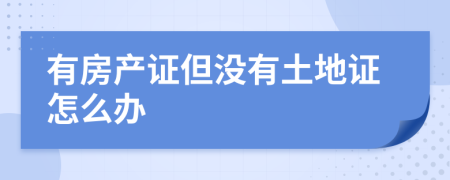 有房产证但没有土地证怎么办